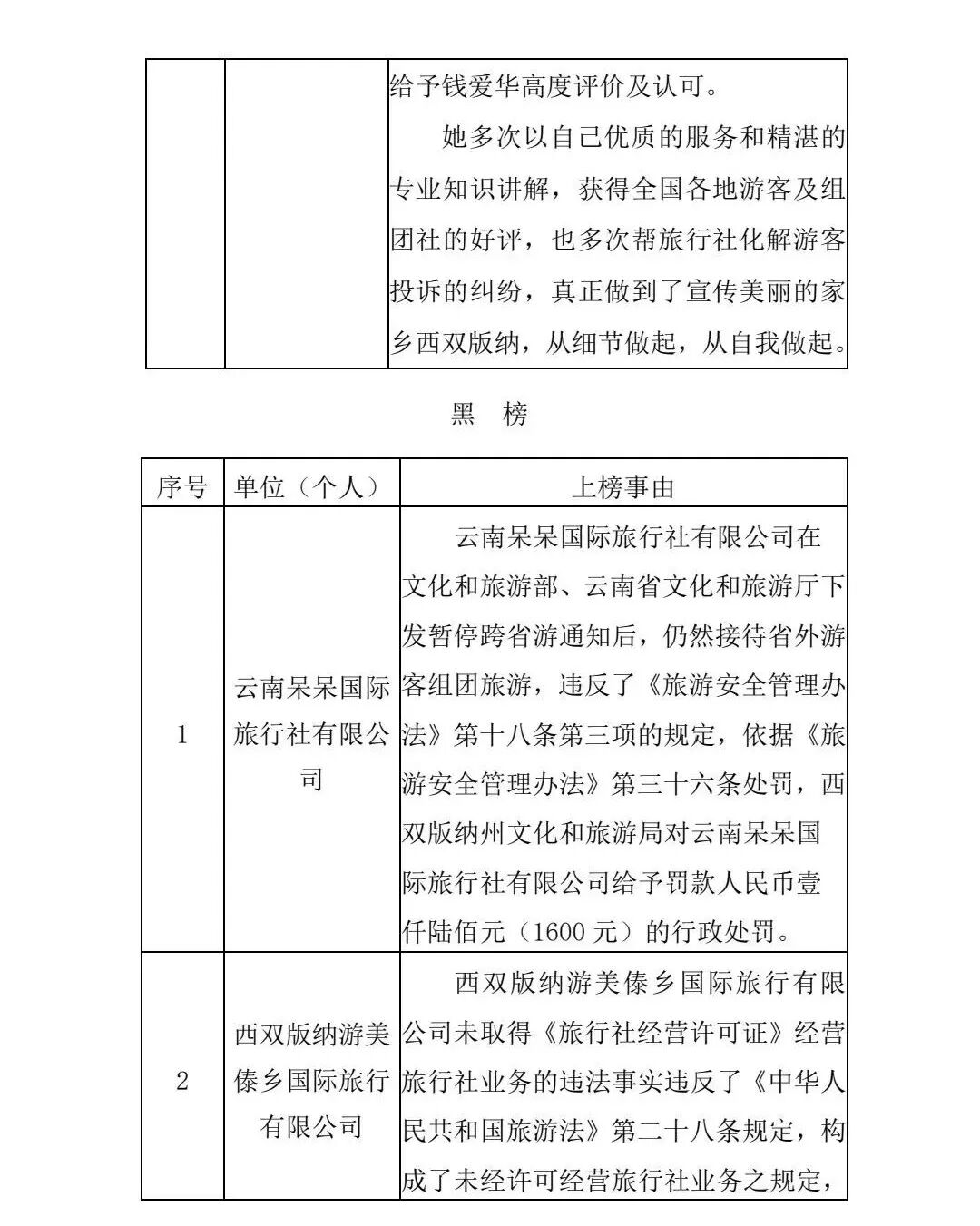 |  |  | 给予钱爱华高度评价及认可。<br>她多次以自己优质的服务和精湛的专业知识讲解，获得全国各地游客及组团社的好评，也多次帮旅行社化解游客投诉的纠纷，真正做到了宣传美丽的家乡西双版纳，从细节做起，从自我做起。 |
|---|---|---|

黑　榜

| 序号 | 单位（个人） | 上榜事由 |
|---|---|---|
| 1 | 云南呆呆国际旅行社有限公司 | 云南呆呆国际旅行社有限公司在文化和旅游部、云南省文化和旅游厅下发暂停跨省游通知后，仍然接待省外游客组团旅游，违反了《旅游安全管理办法》第十八条第三项的规定，依据《旅游安全管理办法》第三十六条处罚，西双版纳州文化和旅游局对云南呆呆国际旅行社有限公司给予罚款人民币壹仟陆佰元（1600 元）的行政处罚。 |
| 2 | 西双版纳游美傣乡国际旅行有限公司 | 西双版纳游美傣乡国际旅行有限公司未取得《旅行社经营许可证》经营旅行社业务的违法事实违反了《中华人民共和国旅游法》第二十八条规定，构成了未经许可经营旅行社业务之规定， |